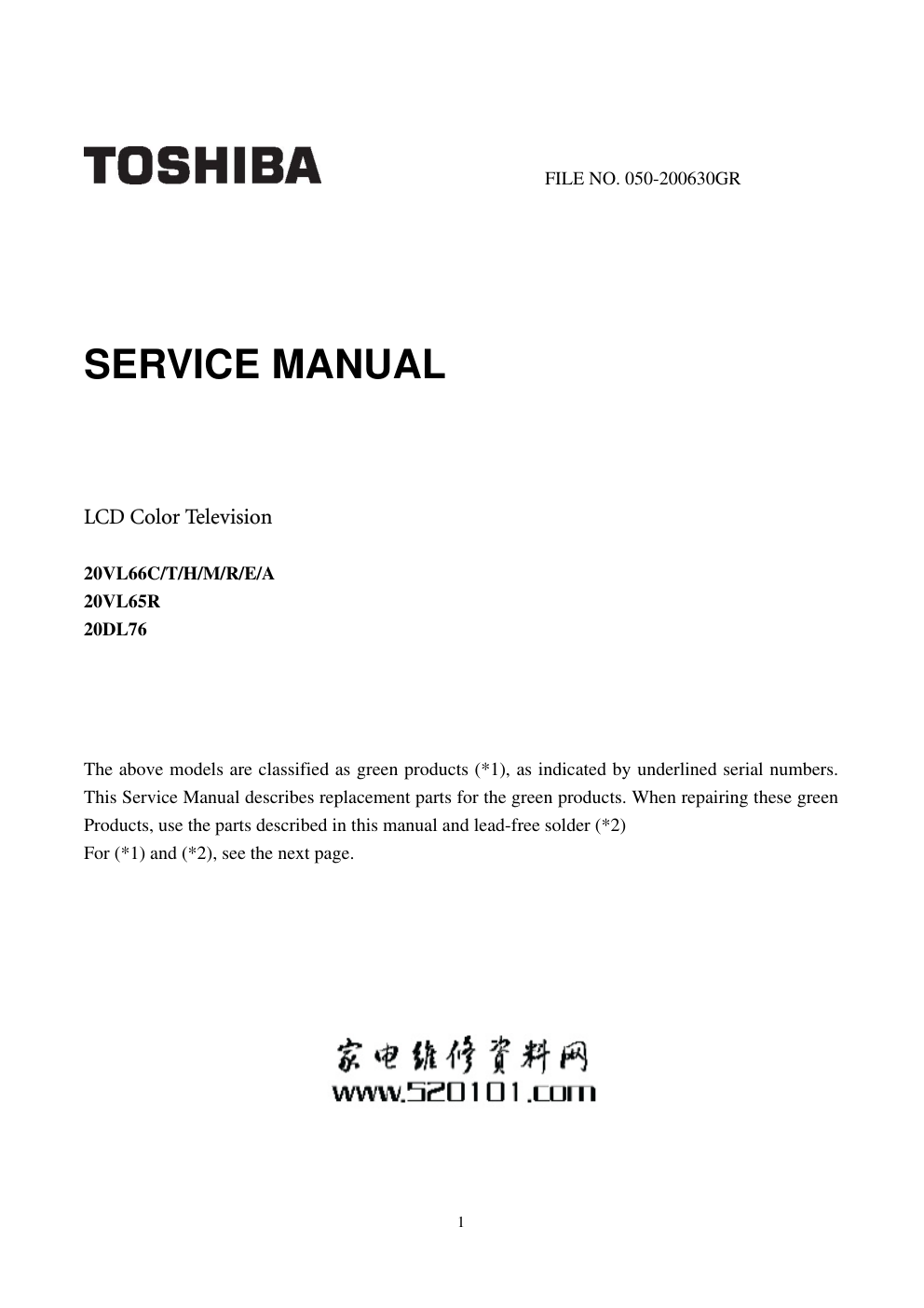 TOSHIBA

FILE NO. 050-200630GR

SERVICE MANUAL

LCD Color Television

20VL66C/T/H/M/R/E/A
20VL65R
20DL76

The above models are classified as green products (*1), as indicated by underlined serial numbers. This Service Manual describes replacement parts for the green products. When repairing these green Products, use the parts described in this manual and lead-free solder (*2)
For (*1) and (*2), see the next page.

家电维修资料网
www.520101.com

1